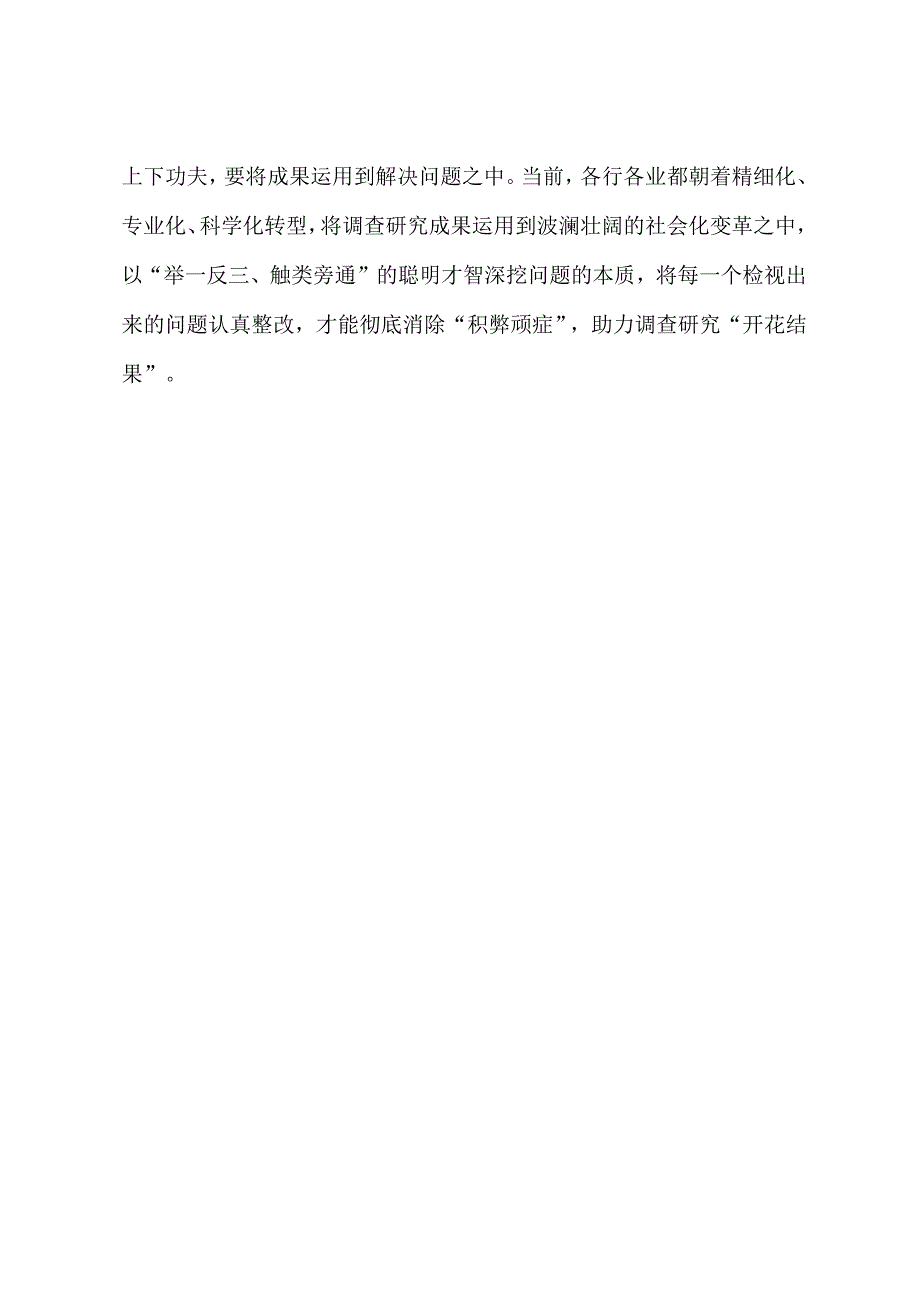 上下功夫，要将成果运用到解决问题之中。当前，各行各业都朝着精细化、专业化、科学化转型，将调查研究成果运用到波澜壮阔的社会化变革之中，以“举一反三、触类旁通”的聪明才智深挖问题的本质，将每一个检视出来的问题认真整改，才能彻底消除“积弊顽症”，助力调查研究“开花结果”。